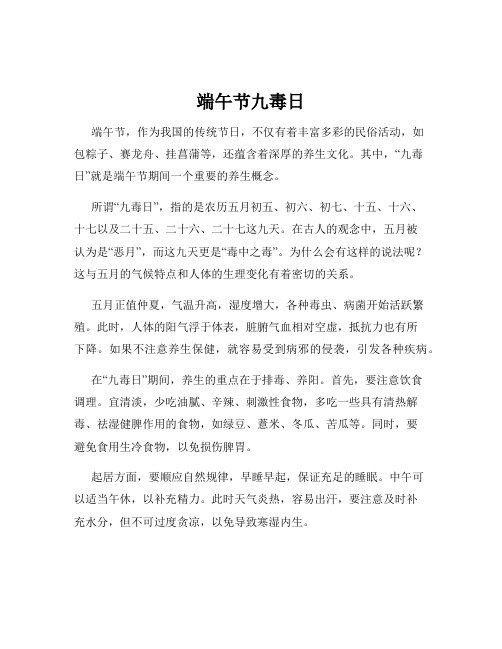 端午节九毒日

端午节，作为我国的传统节日，不仅有着丰富多彩的民俗活动，如包粽子、赛龙舟、挂菖蒲等，还蕴含着深厚的养生文化。其中，“九毒日”就是端午节期间一个重要的养生概念。

所谓“九毒日”，指的是农历五月初五、初六、初七、十五、十六、十七以及二十五、二十六、二十七这九天。在古人的观念中，五月被认为是“恶月”，而这九天更是“毒中之毒”。为什么会有这样的说法呢？这与五月的气候特点和人体的生理变化有着密切的关系。

五月正值仲夏，气温升高，湿度增大，各种毒虫、病菌开始活跃繁殖。此时，人体的阳气浮于体表，脏腑气血相对空虚，抵抗力也有所下降。如果不注意养生保健，就容易受到病邪的侵袭，引发各种疾病。

在“九毒日”期间，养生的重点在于排毒、养阳。首先，要注意饮食调理。宜清淡，少吃油腻、辛辣、刺激性食物，多吃一些具有清热解毒、祛湿健脾作用的食物，如绿豆、薏米、冬瓜、苦瓜等。同时，要避免食用生冷食物，以免损伤脾胃。

起居方面，要顺应自然规律，早睡早起，保证充足的睡眠。中午可以适当午休，以补充精力。此时天气炎热，容易出汗，要注意及时补充水分，但不可过度贪凉，以免导致寒湿内生。